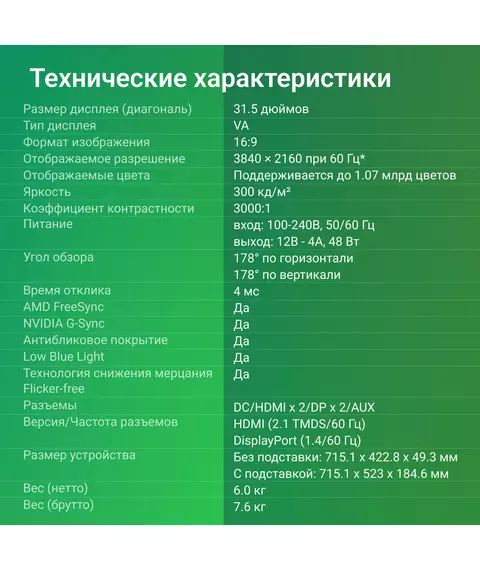 Технические характеристики

| | |
|---|---|
| Размер дисплея (диагональ) | 31.5 дюймов |
| Тип дисплея | VA |
| Формат изображения | 16:9 |
| Отображаемое разрешение | 3840 × 2160 при 60 Гц* |
| Отображаемые цвета | Поддерживается до 1.07 млрд цветов |
| Яркость | 300 кд/м² |
| Коэффициент контрастности | 3000:1 |
| Питание | вход: 100-240В, 50/60 Гц выход: 12В - 4А, 48 Вт |
| Угол обзора | 178° по горизонтали 178° по вертикали |
| Время отклика | 4 мс |
| AMD FreeSync | Да |
| NVIDIA G-Sync | Да |
| Антибликовое покрытие | Да |
| Low Blue Light | Да |
| Технология снижения мерцания Flicker-free | Да |
| Разъемы | DC/HDMI x 2/DP x 2/AUX |
| Версия/Частота разъемов | HDMI (2.1 TMDS/60 Гц) DisplayPort (1.4/60 Гц) |
| Размер устройства | Без подставки: 715.1 x 422.8 x 49.3 мм С подставкой: 715.1 x 523 x 184.6 мм |
| Вес (нетто) | 6.0 кг |
| Вес (брутто) | 7.6 кг |